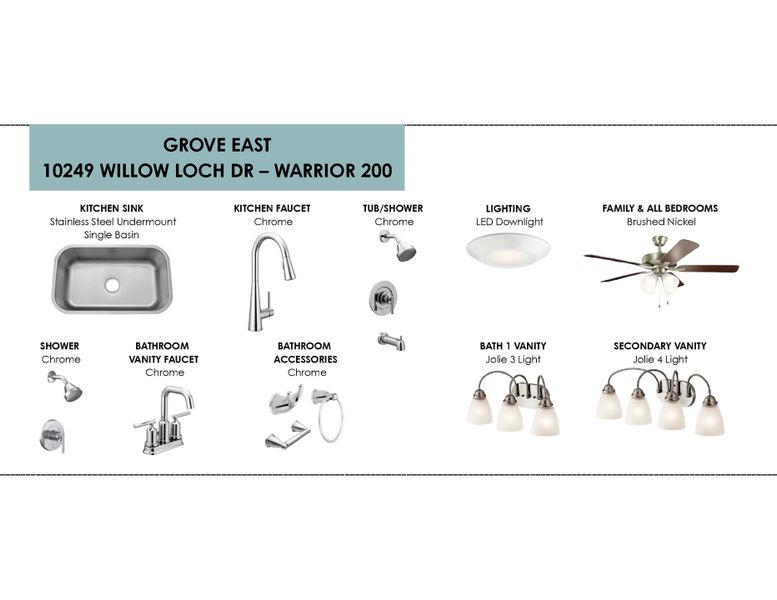 GROVE EAST
10249 WILLOW LOCH DR – WARRIOR 200

KITCHEN SINK
Stainless Steel Undermount
Single Basin

KITCHEN FAUCET
Chrome

TUB/SHOWER
Chrome

LIGHTING
LED Downlight

FAMILY & ALL BEDROOMS
Brushed Nickel

SHOWER
Chrome

BATHROOM
VANITY FAUCET
Chrome

BATHROOM
ACCESSORIES
Chrome

BATH 1 VANITY
Jolie 3 Light

SECONDARY VANITY
Jolie 4 Light